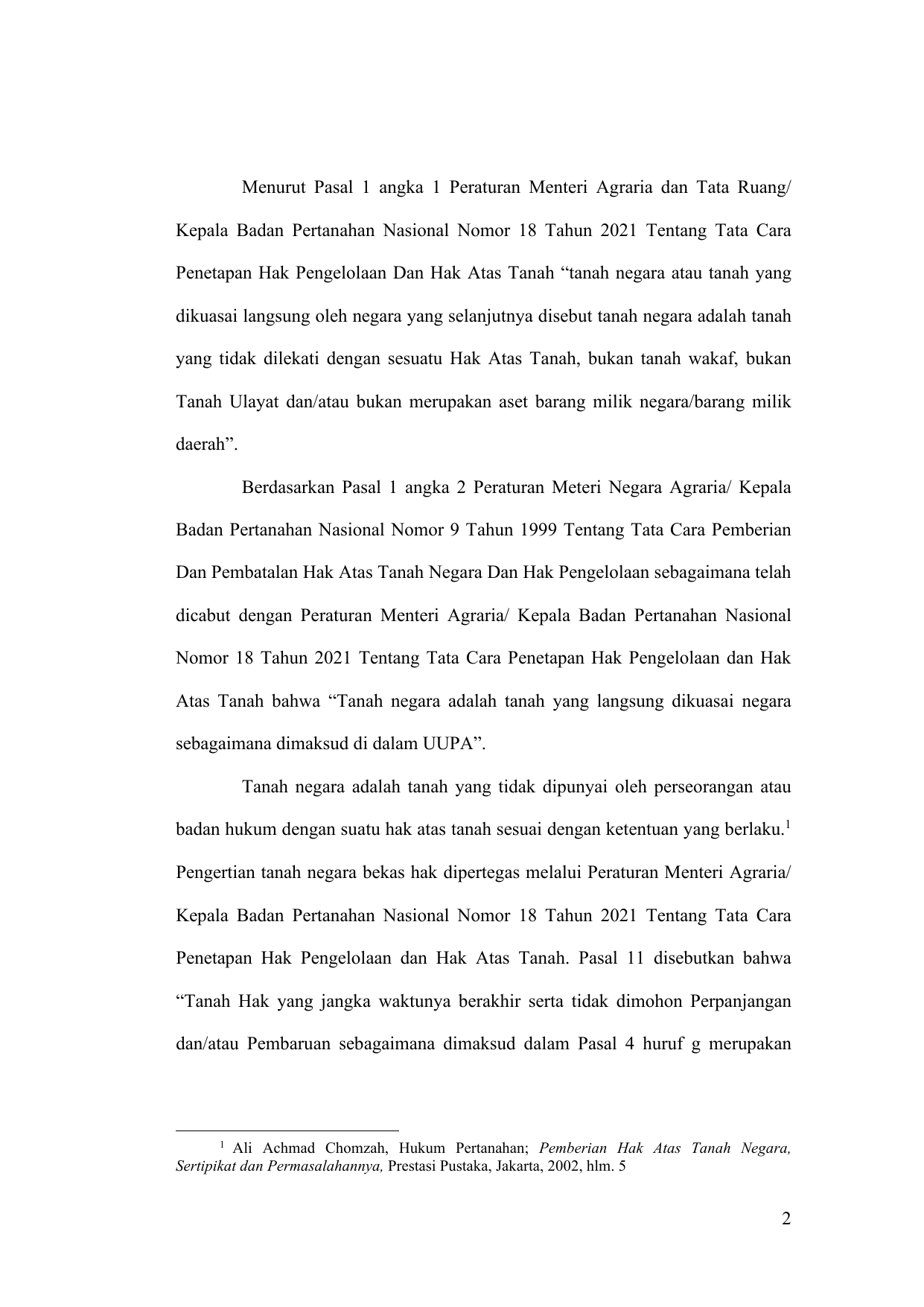 Menurut Pasal 1 angka 1 Peraturan Menteri Agraria dan Tata Ruang/ Kepala Badan Pertanahan Nasional Nomor 18 Tahun 2021 Tentang Tata Cara Penetapan Hak Pengelolaan Dan Hak Atas Tanah “tanah negara atau tanah yang dikuasai langsung oleh negara yang selanjutnya disebut tanah negara adalah tanah yang tidak dilekati dengan sesuatu Hak Atas Tanah, bukan tanah wakaf, bukan Tanah Ulayat dan/atau bukan merupakan aset barang milik negara/barang milik daerah”.

Berdasarkan Pasal 1 angka 2 Peraturan Meteri Negara Agraria/ Kepala Badan Pertanahan Nasional Nomor 9 Tahun 1999 Tentang Tata Cara Pemberian Dan Pembatalan Hak Atas Tanah Negara Dan Hak Pengelolaan sebagaimana telah dicabut dengan Peraturan Menteri Agraria/ Kepala Badan Pertanahan Nasional Nomor 18 Tahun 2021 Tentang Tata Cara Penetapan Hak Pengelolaan dan Hak Atas Tanah bahwa “Tanah negara adalah tanah yang langsung dikuasai negara sebagaimana dimaksud di dalam UUPA”.

Tanah negara adalah tanah yang tidak dipunyai oleh perseorangan atau badan hukum dengan suatu hak atas tanah sesuai dengan ketentuan yang berlaku.$^1$ Pengertian tanah negara bekas hak dipertegas melalui Peraturan Menteri Agraria/ Kepala Badan Pertanahan Nasional Nomor 18 Tahun 2021 Tentang Tata Cara Penetapan Hak Pengelolaan dan Hak Atas Tanah. Pasal 11 disebutkan bahwa “Tanah Hak yang jangka waktunya berakhir serta tidak dimohon Perpanjangan dan/atau Pembaruan sebagaimana dimaksud dalam Pasal 4 huruf g merupakan

$^1$ Ali Achmad Chomzah, Hukum Pertanahan; Pemberian Hak Atas Tanah Negara, Sertipikat dan Permasalahannya, Prestasi Pustaka, Jakarta, 2002, hlm. 5

2